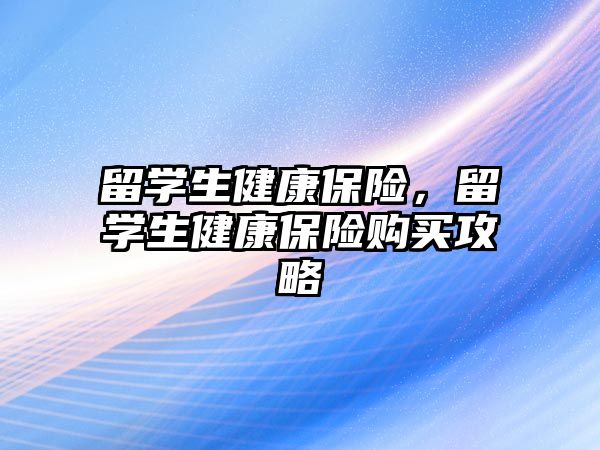 留学生健康保险，留学生健康保险购买攻略